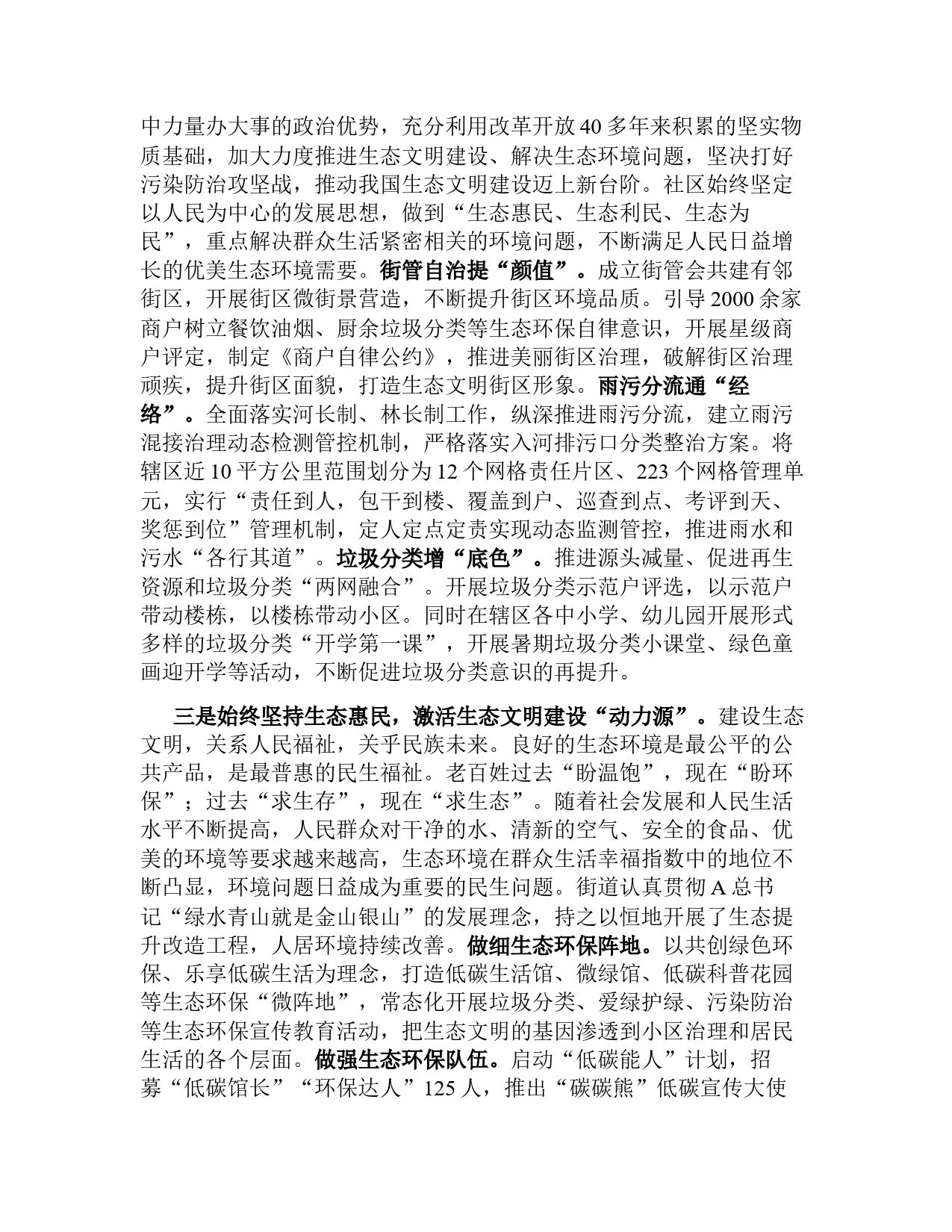 中力量办大事的政治优势，充分利用改革开放40多年来积累的坚实物质基础，加大力度推进生态文明建设、解决生态环境问题，坚决打好污染防治攻坚战，推动我国生态文明建设迈上新台阶。社区始终坚定以人民为中心的发展思想，做到“生态惠民、生态利民、生态为民”，重点解决群众生活紧密相关的环境问题，不断满足人民日益增长的优美生态环境需要。街管自治提“颜值”。成立街管会共建有邻街区，开展街区微街景营造，不断提升街区环境品质。引导2000余家商户树立餐饮油烟、厨余垃圾分类等生态环保自律意识，开展星级商户评定，制定《商户自律公约》，推进美丽街区治理，破解街区治理顽疾，提升街区面貌，打造生态文明街区形象。雨污分流通“经络”。全面落实河长制、林长制工作，纵深推进雨污分流，建立雨污混接治理动态检测管控机制，严格落实入河排污口分类整治方案。将辖区近10平方公里范围划分为12个网格责任片区、223个网格管理单元，实行“责任到人，包干到楼、覆盖到户、巡查到点、考评到天、奖惩到位”管理机制，定人定点定责实现动态监测管控，推进雨水和污水“各行其道”。垃圾分类增“底色”。推进源头减量、促进再生资源和垃圾分类“两网融合”。开展垃圾分类示范户评选，以示范户带动楼栋，以楼栋带动小区。同时在辖区各中小学、幼儿园开展形式多样的垃圾分类“开学第一课”，开展暑期垃圾分类小课堂、绿色童画迎开学等活动，不断促进垃圾分类意识的再提升。

三是始终坚持生态惠民，激活生态文明建设“动力源”。建设生态文明，关系人民福祉，关乎民族未来。良好的生态环境是最公平的公共产品，是最普惠的民生福祉。老百姓过去“盼温饱”，现在“盼环保”；过去“求生存”，现在“求生态”。随着社会发展和人民生活水平不断提高，人民群众对干净的水、清新的空气、安全的食品、优美的环境等要求越来越高，生态环境在群众生活幸福指数中的地位不断凸显，环境问题日益成为重要的民生问题。街道认真贯彻A总书记“绿水青山就是金山银山”的发展理念，持之以恒地开展了生态提升改造工程，人居环境持续改善。做细生态环保阵地。以共创绿色环保、乐享低碳生活为理念，打造低碳生活馆、微绿馆、低碳科普花园等生态环保“微阵地”，常态化开展垃圾分类、爱绿护绿、污染防治等生态环保宣传教育活动，把生态文明的基因渗透到小区治理和居民生活的各个层面。做强生态环保队伍。启动“低碳能人”计划，招募“低碳馆长”“环保达人”125人，推出“碳碳熊”低碳宣传大使